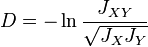 $D = -\ln \frac{J_{XY}}{\sqrt{J_X J_Y}}$